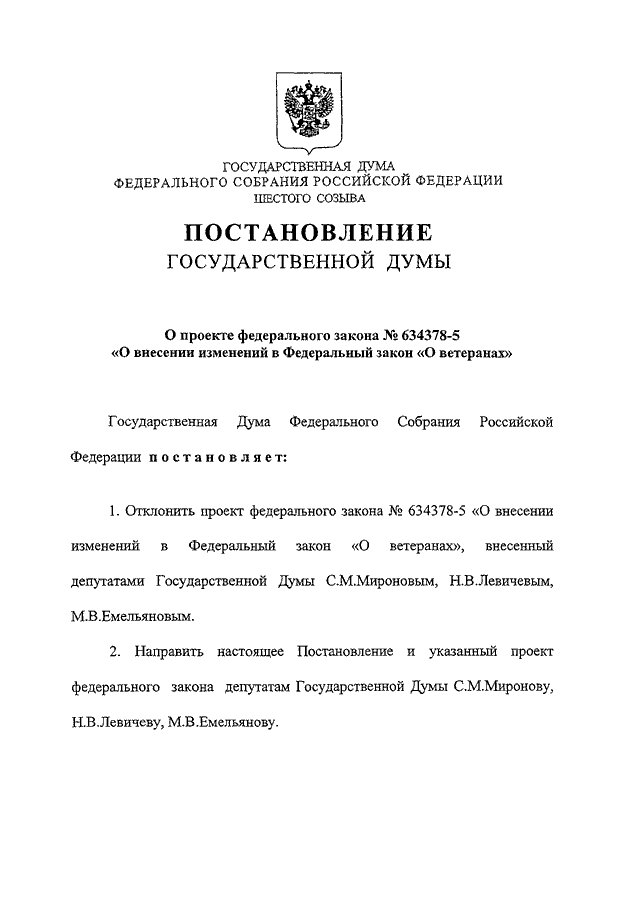 ГОСУДАРСТВЕННАЯ ДУМА
ФЕДЕРАЛЬНОГО СОБРАНИЯ РОССИЙСКОЙ ФЕДЕРАЦИИ
ШЕСТОГО СОЗЫВА

ПОСТАНОВЛЕНИЕ
ГОСУДАРСТВЕННОЙ ДУМЫ

О проекте федерального закона № 634378-5
«О внесении изменений в Федеральный закон «О ветеранах»

Государственная Дума Федерального Собрания Российской Федерации постановляет:

1. Отклонить проект федерального закона № 634378-5 «О внесении изменений в Федеральный закон «О ветеранах», внесенный депутатами Государственной Думы С.М.Мироновым, Н.В.Левичевым, М.В.Емельяновым.

2. Направить настоящее Постановление и указанный проект федерального закона депутатам Государственной Думы С.М.Миронову, Н.В.Левичеву, М.В.Емельянову.